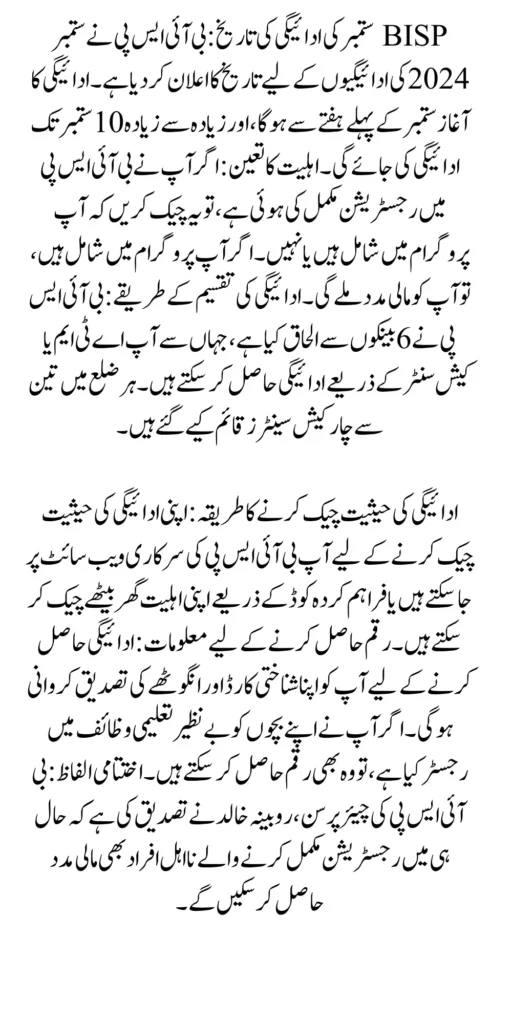 BISP ستمبر کی ادائیگی کی تاریخ: بی آئی ایس پی نے ستمبر 2024 کی ادائیگیوں کے لیے تاریخ کا اعلان کر دیا ہے۔ ادائیگی کا آغاز ستمبر کے پہلے ہفتے سے ہوگا، اور زیادہ سے زیادہ 10 ستمبر تک ادائیگی کی جائے گی۔ اہلیت کا تعین: اگر آپ نے بی آئی ایس پی میں رجسٹریشن مکمل کی ہوئی ہے، تو یہ چیک کریں کہ آپ پروگرام میں شامل ہیں یا نہیں۔ اگر آپ پروگرام میں شامل ہیں، تو آپ کو مالی مدد ملے گی۔ ادائیگی کی تقسیم کے طریقے: بی آئی ایس پی نے 6 بینکوں سے الحاق کیا ہے، جہاں سے آپ اے ٹی ایم یا کیش سنٹر کے ذریعے ادائیگی حاصل کر سکتے ہیں۔ ہر ضلع میں تین سے چار کیش سینٹرز قائم کیے گئے ہیں۔

ادائیگی کی حیثیت چیک کرنے کا طریقہ: اپنی ادائیگی کی حیثیت چیک کرنے کے لیے آپ بی آئی ایس پی کی سرکاری ویب سائٹ پر جا سکتے ہیں یا فراہم کردہ کوڈ کے ذریعے اپنی اہلیت گھر بیٹھے چیک کر سکتے ہیں۔ رقم حاصل کرنے کے لیے معلومات: ادائیگی حاصل کرنے کے لیے آپ کو اپنا شناختی کارڈ اور انگوٹھے کی تصدیق کروانی ہوگی۔ اگر آپ نے اپنے بچوں کو بے نظیر تعلیمی وظائف میں رجسٹر کیا ہے، تو وہ بھی رقم حاصل کر سکتے ہیں۔ اختتامی الفاظ: بی آئی ایس پی کی چیئرپرسن، روبینہ خالد نے تصدیق کی ہے کہ حال ہی میں رجسٹریشن مکمل کرنے والے نااہل افراد بھی مالی مدد حاصل کر سکیں گے۔